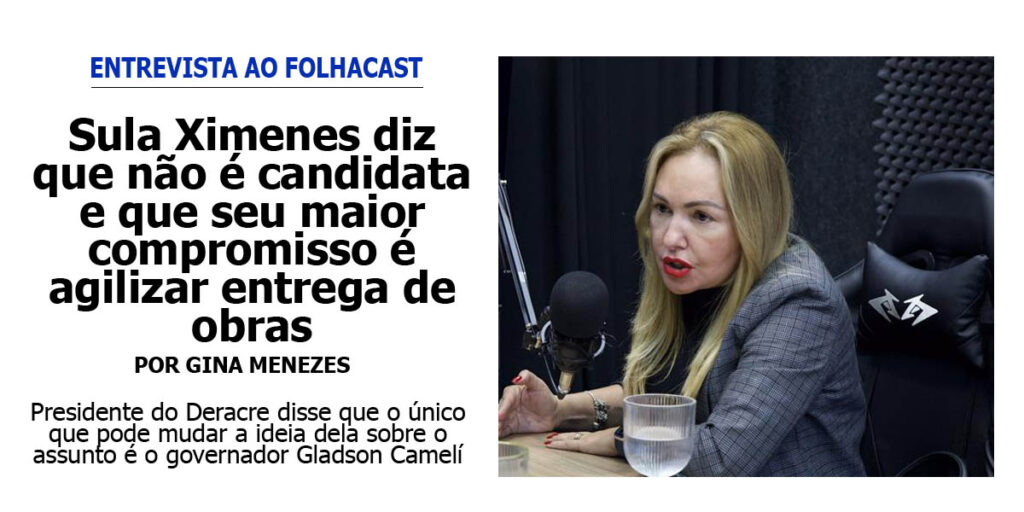 ENTREVISTA AO FOLHACAST

Sula Ximenes diz que não é candidata e que seu maior compromisso é agilizar entrega de obras

POR GINA MENEZES

Presidente do Deracre disse que o único que pode mudar a ideia dela sobre o assunto é o governador Gladson Camelí